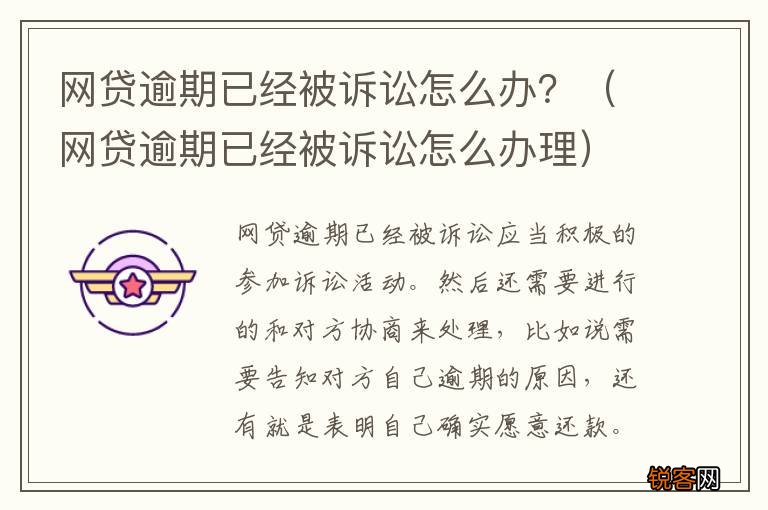 网贷逾期已经被诉讼怎么办？（网贷逾期已经被诉讼怎么办理）

网贷逾期已经被诉讼应当积极的参加诉讼活动。然后还需要进行的和对方协商来处理，比如说需要告知对方自己逾期的原因，还有就是表明自己确实愿意还款。

锐客网